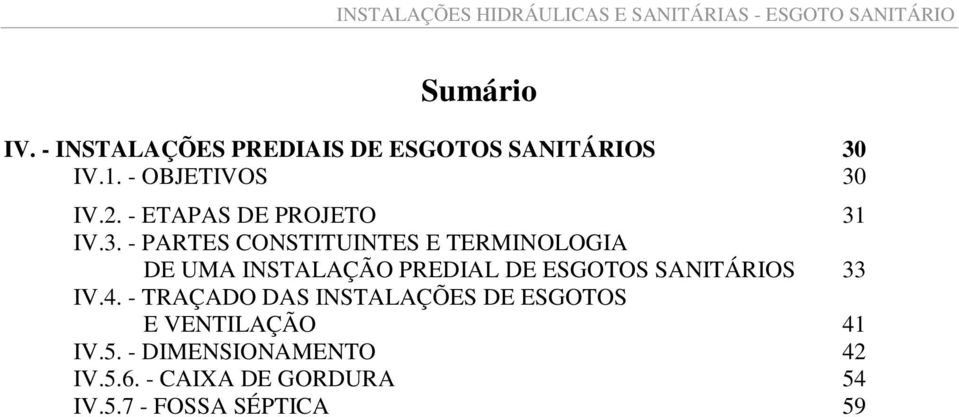 INSTALAÇÕES HIDRÁULICAS E SANITÁRIAS - ESGOTO SANITÁRIO

Sumário

IV. - INSTALAÇÕES PREDIAIS DE ESGOTOS SANITÁRIOS 30
IV.1. - OBJETIVOS 30
IV.2. - ETAPAS DE PROJETO 31
IV.3. - PARTES CONSTITUINTES E TERMINOLOGIA DE UMA INSTALAÇÃO PREDIAL DE ESGOTOS SANITÁRIOS 33
IV.4. - TRAÇADO DAS INSTALAÇÕES DE ESGOTOS E VENTILAÇÃO 41
IV.5. - DIMENSIONAMENTO 42
IV.5.6. - CAIXA DE GORDURA 54
IV.5.7 - FOSSA SÉPTICA 59